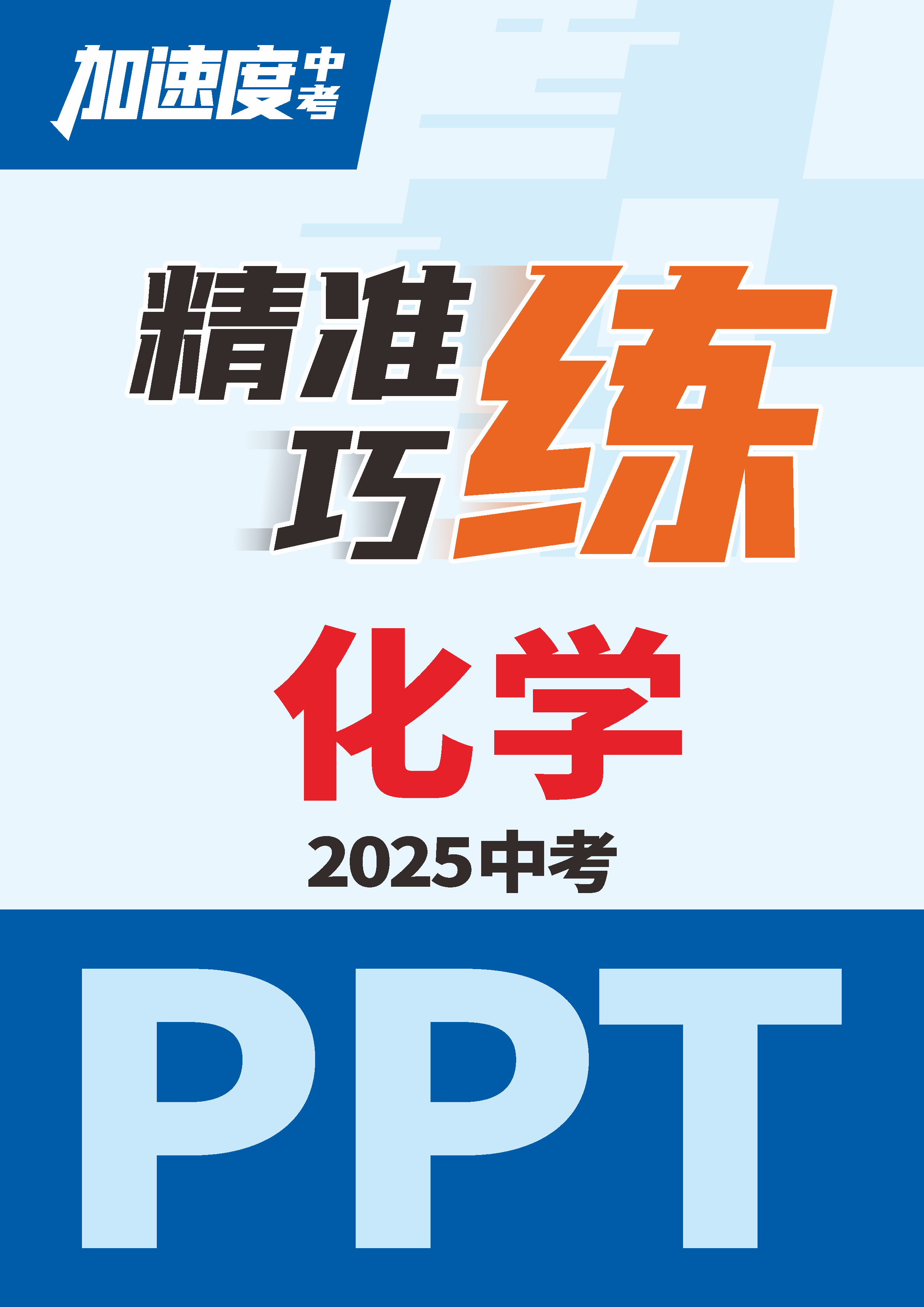 加速度中考

精准巧练

化学

2025中考

PPT